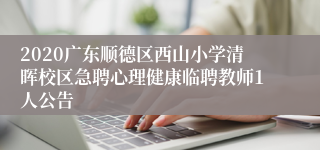 2020广东顺德区西山小学清晖校区急聘心理健康临聘教师1人公告